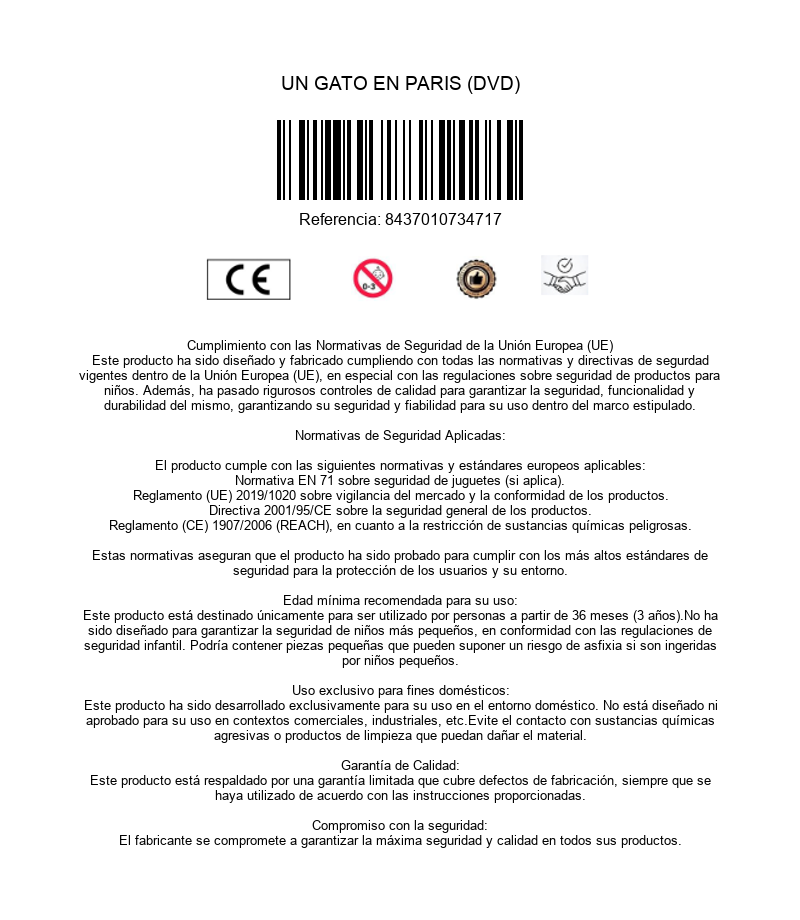 UN GATO EN PARIS (DVD)

Referencia: 8437010734717

CE

0-3

Cumplimiento con las Normativas de Seguridad de la Unión Europea (UE)
Este producto ha sido diseñado y fabricado cumpliendo con todas las normativas y directivas de segurdad vigentes dentro de la Unión Europea (UE), en especial con las regulaciones sobre seguridad de productos para niños. Además, ha pasado rigurosos controles de calidad para garantizar la seguridad, funcionalidad y durabilidad del mismo, garantizando su seguridad y fiabilidad para su uso dentro del marco estipulado.

Normativas de Seguridad Aplicadas:

El producto cumple con las siguientes normativas y estándares europeos aplicables:
Normativa EN 71 sobre seguridad de juguetes (si aplica).
Reglamento (UE) 2019/1020 sobre vigilancia del mercado y la conformidad de los productos.
Directiva 2001/95/CE sobre la seguridad general de los productos.
Reglamento (CE) 1907/2006 (REACH), en cuanto a la restricción de sustancias químicas peligrosas.

Estas normativas aseguran que el producto ha sido probado para cumplir con los más altos estándares de seguridad para la protección de los usuarios y su entorno.

Edad mínima recomendada para su uso:
Este producto está destinado únicamente para ser utilizado por personas a partir de 36 meses (3 años).No ha sido diseñado para garantizar la seguridad de niños más pequeños, en conformidad con las regulaciones de seguridad infantil. Podría contener piezas pequeñas que pueden suponer un riesgo de asfixia si son ingeridas por niños pequeños.

Uso exclusivo para fines domésticos:
Este producto ha sido desarrollado exclusivamente para su uso en el entorno doméstico. No está diseñado ni aprobado para su uso en contextos comerciales, industriales, etc.Evite el contacto con sustancias químicas agresivas o productos de limpieza que puedan dañar el material.

Garantía de Calidad:
Este producto está respaldado por una garantía limitada que cubre defectos de fabricación, siempre que se haya utilizado de acuerdo con las instrucciones proporcionadas.

Compromiso con la seguridad:
El fabricante se compromete a garantizar la máxima seguridad y calidad en todos sus productos.